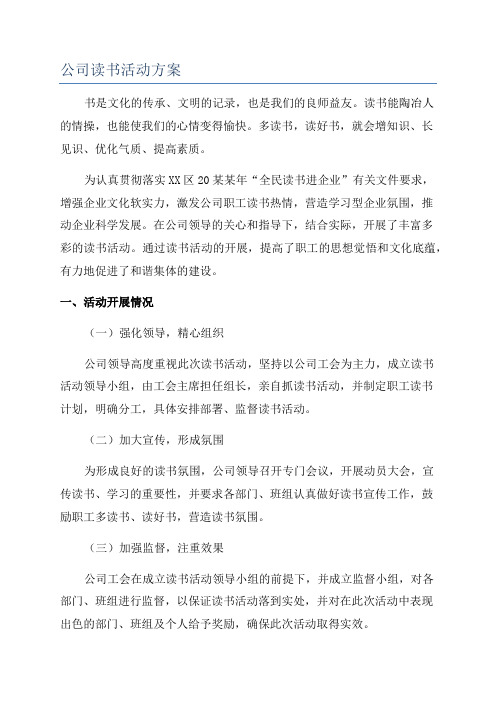 公司读书活动方案

书是文化的传承、文明的记录，也是我们的良师益友。读书能陶冶人的情操，也能使我们的心情变得愉快。多读书，读好书，就会增知识、长见识、优化气质、提高素质。

为认真贯彻落实XX区20某某年“全民读书进企业”有关文件要求，增强企业文化软实力，激发公司职工读书热情，营造学习型企业氛围，推动企业科学发展。在公司领导的关心和指导下，结合实际，开展了丰富多彩的读书活动。通过读书活动的开展，提高了职工的思想觉悟和文化底蕴，有力地促进了和谐集体的建设。

一、活动开展情况

（一）强化领导，精心组织

公司领导高度重视此次读书活动，坚持以公司工会为主力，成立读书活动领导小组，由工会主席担任组长，亲自抓读书活动，并制定职工读书计划，明确分工，具体安排部署、监督读书活动。

（二）加大宣传，形成氛围

为形成良好的读书氛围，公司领导召开专门会议，开展动员大会，宣传读书、学习的重要性，并要求各部门、班组认真做好读书宣传工作，鼓励职工多读书、读好书，营造读书氛围。

（三）加强监督，注重效果

公司工会在成立读书活动领导小组的前提下，并成立监督小组，对各部门、班组进行监督，以保证读书活动落到实处，并对在此次活动中表现出色的部门、班组及个人给予奖励，确保此次活动取得实效。